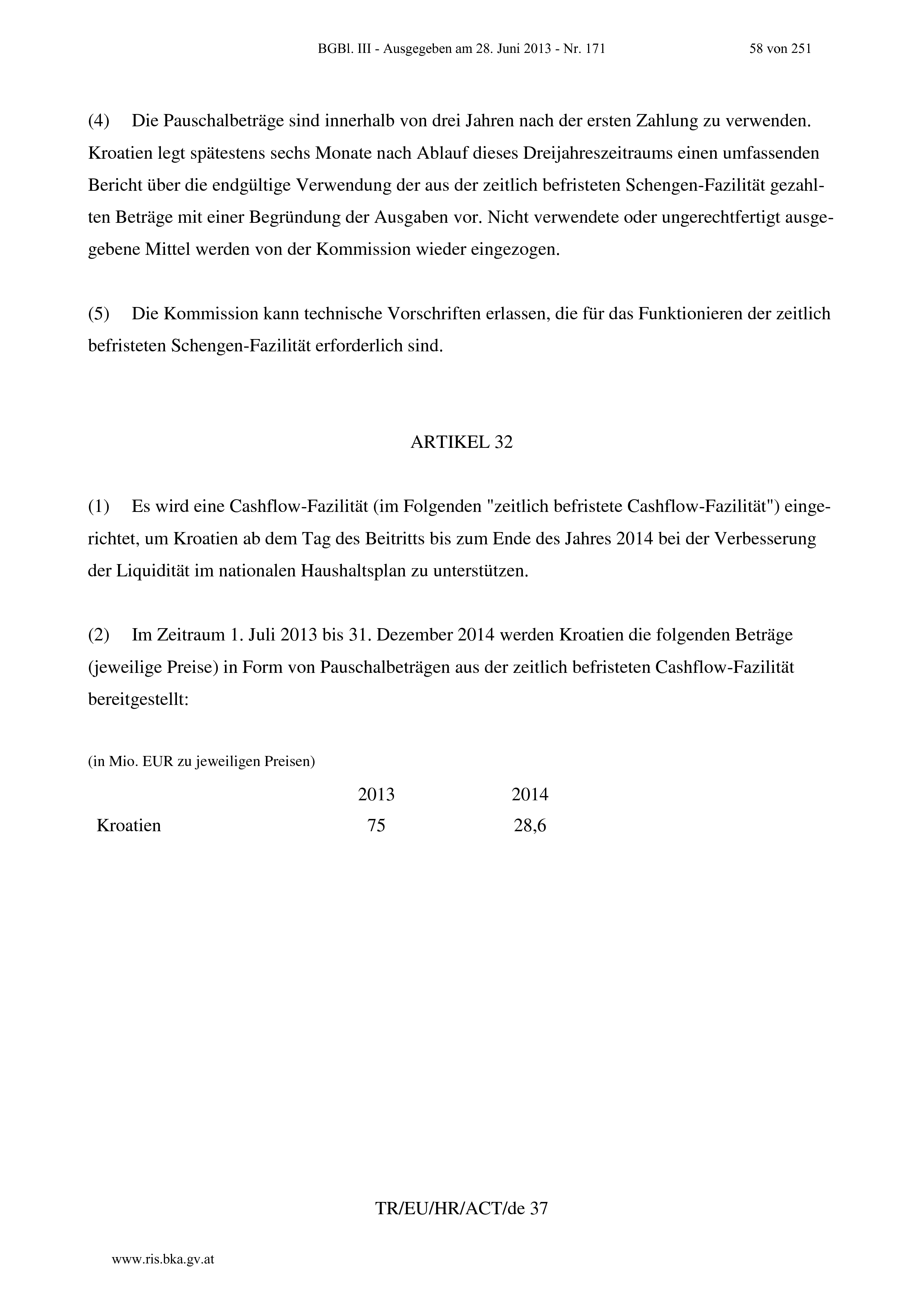 BGBl. III - Ausgegeben am 28. Juni 2013 - Nr. 171 58 von 251

(4) Die Pauschalbeträge sind innerhalb von drei Jahren nach der ersten Zahlung zu verwenden. Kroatien legt spätestens sechs Monate nach Ablauf dieses Dreijahreszeitraums einen umfassenden Bericht über die endgültige Verwendung der aus der zeitlich befristeten Schengen-Fazilität gezahlten Beträge mit einer Begründung der Ausgaben vor. Nicht verwendete oder ungerechtfertigt ausgegebene Mittel werden von der Kommission wieder eingezogen.

(5) Die Kommission kann technische Vorschriften erlassen, die für das Funktionieren der zeitlich befristeten Schengen-Fazilität erforderlich sind.

ARTIKEL 32

(1) Es wird eine Cashflow-Fazilität (im Folgenden "zeitlich befristete Cashflow-Fazilität") eingerichtet, um Kroatien ab dem Tag des Beitritts bis zum Ende des Jahres 2014 bei der Verbesserung der Liquidität im nationalen Haushaltsplan zu unterstützen.

(2) Im Zeitraum 1. Juli 2013 bis 31. Dezember 2014 werden Kroatien die folgenden Beträge (jeweilige Preise) in Form von Pauschalbeträgen aus der zeitlich befristeten Cashflow-Fazilität bereitgestellt:

(in Mio. EUR zu jeweiligen Preisen)

| | 2013 | 2014 |
|---|---|---|
| Kroatien | 75 | 28,6 |

TR/EU/HR/ACT/de 37

www.ris.bka.gv.at